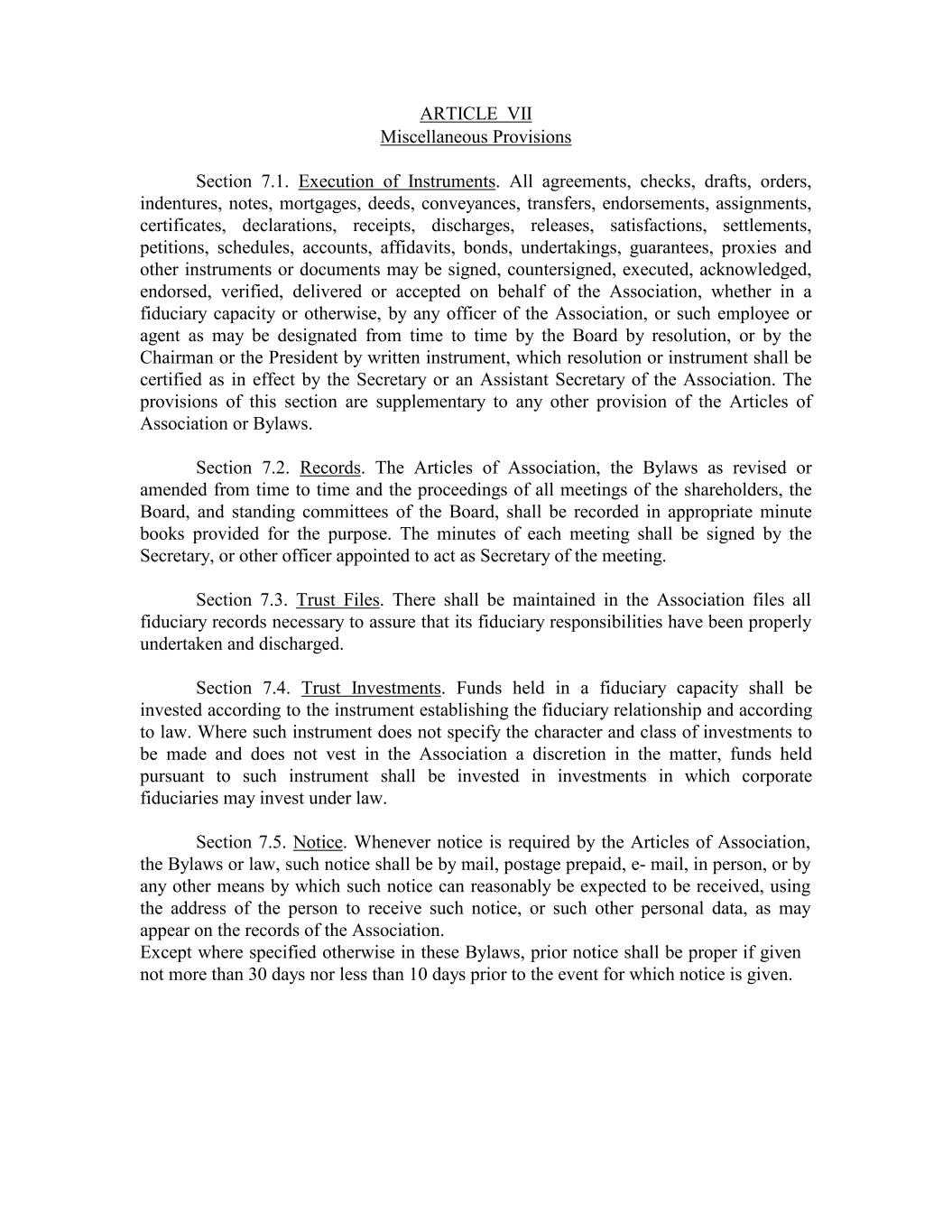 ARTICLE VII
Miscellaneous Provisions

Section 7.1. Execution of Instruments. All agreements, checks, drafts, orders, indentures, notes, mortgages, deeds, conveyances, transfers, endorsements, assignments, certificates, declarations, receipts, discharges, releases, satisfactions, settlements, petitions, schedules, accounts, affidavits, bonds, undertakings, guarantees, proxies and other instruments or documents may be signed, countersigned, executed, acknowledged, endorsed, verified, delivered or accepted on behalf of the Association, whether in a fiduciary capacity or otherwise, by any officer of the Association, or such employee or agent as may be designated from time to time by the Board by resolution, or by the Chairman or the President by written instrument, which resolution or instrument shall be certified as in effect by the Secretary or an Assistant Secretary of the Association. The provisions of this section are supplementary to any other provision of the Articles of Association or Bylaws.

Section 7.2. Records. The Articles of Association, the Bylaws as revised or amended from time to time and the proceedings of all meetings of the shareholders, the Board, and standing committees of the Board, shall be recorded in appropriate minute books provided for the purpose. The minutes of each meeting shall be signed by the Secretary, or other officer appointed to act as Secretary of the meeting.

Section 7.3. Trust Files. There shall be maintained in the Association files all fiduciary records necessary to assure that its fiduciary responsibilities have been properly undertaken and discharged.

Section 7.4. Trust Investments. Funds held in a fiduciary capacity shall be invested according to the instrument establishing the fiduciary relationship and according to law. Where such instrument does not specify the character and class of investments to be made and does not vest in the Association a discretion in the matter, funds held pursuant to such instrument shall be invested in investments in which corporate fiduciaries may invest under law.

Section 7.5. Notice. Whenever notice is required by the Articles of Association, the Bylaws or law, such notice shall be by mail, postage prepaid, e- mail, in person, or by any other means by which such notice can reasonably be expected to be received, using the address of the person to receive such notice, or such other personal data, as may appear on the records of the Association.
Except where specified otherwise in these Bylaws, prior notice shall be proper if given not more than 30 days nor less than 10 days prior to the event for which notice is given.